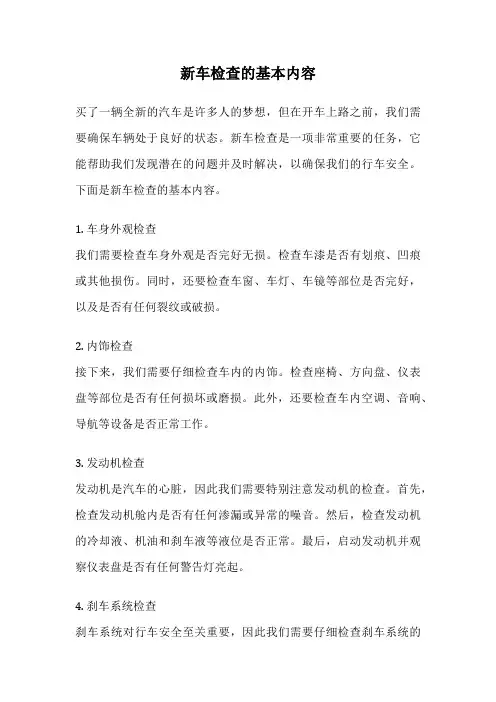 新车检查的基本内容

买了一辆全新的汽车是许多人的梦想，但在开车上路之前，我们需要确保车辆处于良好的状态。新车检查是一项非常重要的任务，它能帮助我们发现潜在的问题并及时解决，以确保我们的行车安全。下面是新车检查的基本内容。

1. 车身外观检查
我们需要检查车身外观是否完好无损。检查车漆是否有划痕、凹痕或其他损伤。同时，还要检查车窗、车灯、车镜等部位是否完好，以及是否有任何裂纹或破损。

2. 内饰检查
接下来，我们需要仔细检查车内的内饰。检查座椅、方向盘、仪表盘等部位是否有任何损坏或磨损。此外，还要检查车内空调、音响、导航等设备是否正常工作。

3. 发动机检查
发动机是汽车的心脏，因此我们需要特别注意发动机的检查。首先，检查发动机舱内是否有任何渗漏或异常的噪音。然后，检查发动机的冷却液、机油和刹车液等液位是否正常。最后，启动发动机并观察仪表盘是否有任何警告灯亮起。

4. 刹车系统检查
刹车系统对行车安全至关重要，因此我们需要仔细检查刹车系统的